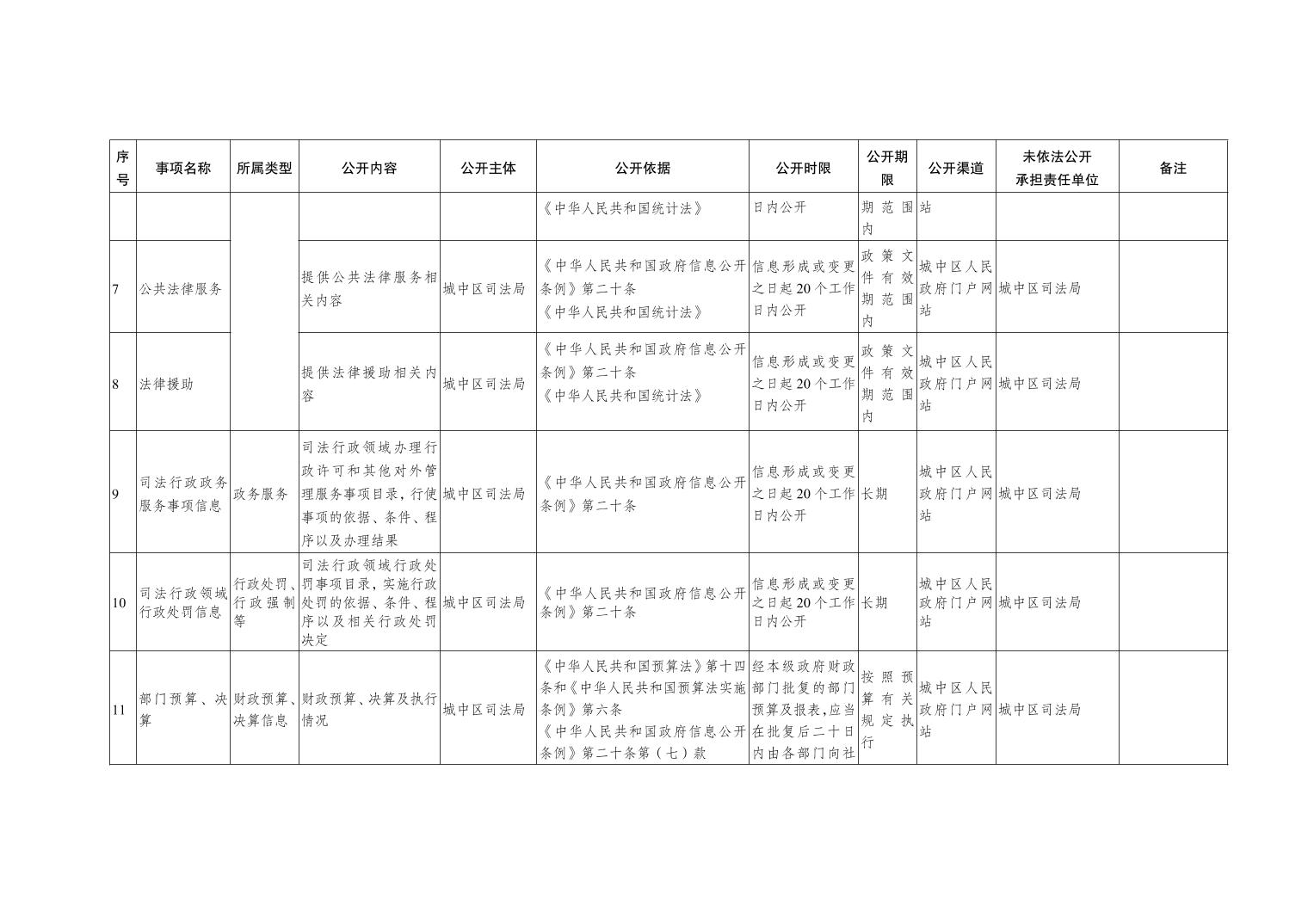 | 序号 | 事项名称 | 所属类型 | 公开内容 | 公开主体 | 公开依据 | 公开时限 | 公开期限 | 公开渠道 | 未依法公开承担责任单位 | 备注 |
|---|---|---|---|---|---|---|---|---|---|---|
| | | | | | 《中华人民共和国统计法》 | 日内公开 | 期范围内 | 站 | | |
| 7 | 公共法律服务 | | 提供公共法律服务相关内容 | 城中区司法局 | 《中华人民共和国政府信息公开条例》第二十条 《中华人民共和国统计法》 | 信息形成或变更之日起20个工作日内公开 | 政策文件有效期范围内 | 城中区人民政府门户网站 | 城中区司法局 | |
| 8 | 法律援助 | | 提供法律援助相关内容 | 城中区司法局 | 《中华人民共和国政府信息公开条例》第二十条 《中华人民共和国统计法》 | 信息形成或变更之日起20个工作日内公开 | 政策文件有效期范围内 | 城中区人民政府门户网站 | 城中区司法局 | |
| 9 | 司法行政政务服务事项信息 | 政务服务 | 司法行政领域办理行政许可和其他对外管理服务事项目录，行使事项的依据、条件、程序以及办理结果 | 城中区司法局 | 《中华人民共和国政府信息公开条例》第二十条 | 信息形成或变更之日起20个工作日内公开 | 长期 | 城中区人民政府门户网站 | 城中区司法局 | |
| 10 | 司法行政领域行政处罚信息 | 行政处罚、行政强制等 | 司法行政领域行政处罚事项目录，实施行政处罚的依据、条件、程序以及相关行政处罚决定 | 城中区司法局 | 《中华人民共和国政府信息公开条例》第二十条 | 信息形成或变更之日起20个工作日内公开 | 长期 | 城中区人民政府门户网站 | 城中区司法局 | |
| 11 | 部门预算、决算 | 财政预算、决算信息 | 财政预算、决算及执行情况 | 城中区司法局 | 《中华人民共和国预算法》第十四条和《中华人民共和国预算法实施条例》第六条 《中华人民共和国政府信息公开条例》第二十条第（七）款 | 经本级政府财政部门批复的部门预算及报表，应当在批复后二十日内由各部门向社 | 按照预算有关规定执行 | 城中区人民政府门户网站 | 城中区司法局 | |